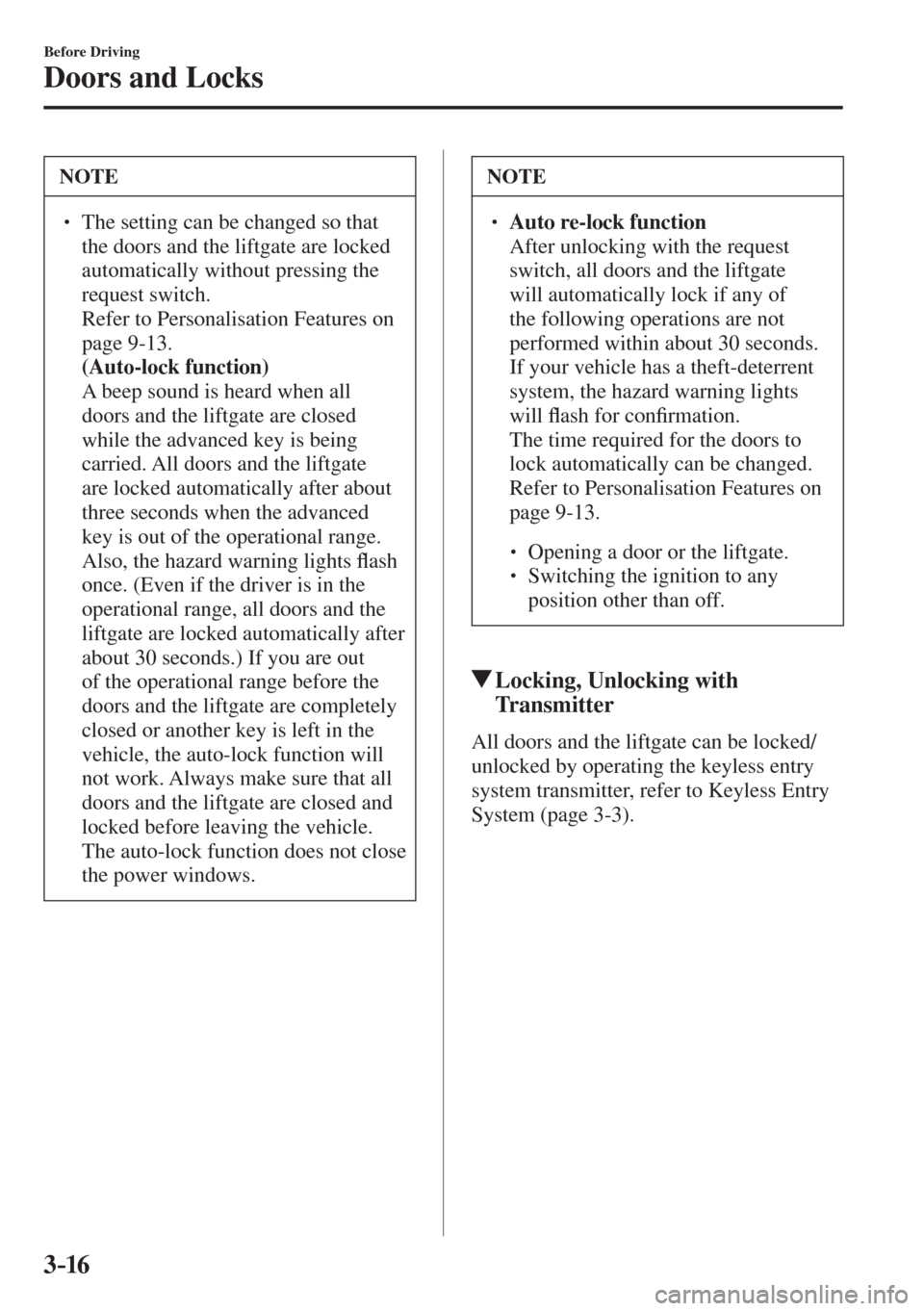 Before Driving

Doors and Locks

NOTE

• The setting can be changed so that the doors and the liftgate are locked automatically without pressing the request switch.
Refer to Personalisation Features on page 9-13.
(Auto-lock function)
A beep sound is heard when all doors and the liftgate are closed while the advanced key is being carried. All doors and the liftgate are locked automatically after about three seconds when the advanced key is out of the operational range. Also, the hazard warning lights flash once. (Even if the driver is in the operational range, all doors and the liftgate are locked automatically after about 30 seconds.) If you are out of the operational range before the doors and the liftgate are completely closed or another key is left in the vehicle, the auto-lock function will not work. Always make sure that all doors and the liftgate are closed and locked before leaving the vehicle. The auto-lock function does not close the power windows.

NOTE

• Auto re-lock function
After unlocking with the request switch, all doors and the liftgate will automatically lock if any of the following operations are not performed within about 30 seconds. If your vehicle has a theft-deterrent system, the hazard warning lights will flash for confirmation.
The time required for the doors to lock automatically can be changed. Refer to Personalisation Features on page 9-13.

• Opening a door or the liftgate.
• Switching the ignition to any position other than off.

▼Locking, Unlocking with Transmitter

All doors and the liftgate can be locked/unlocked by operating the keyless entry system transmitter, refer to Keyless Entry System (page 3-3).

3-16

carmanualsonline.info